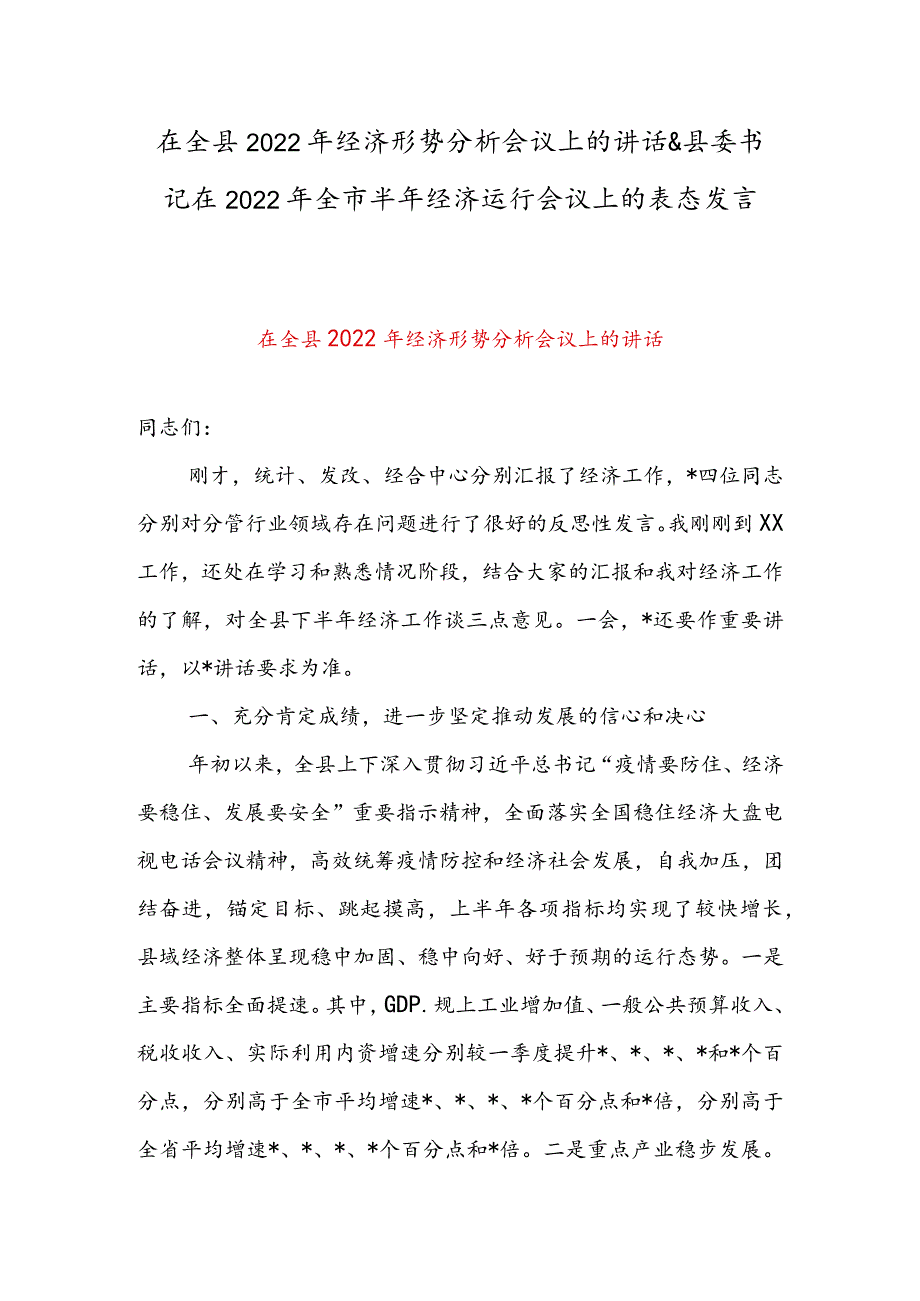 在全县2022年经济形势分析会议上的讲话&县委书记在2022年全市半年经济运行会议上的表态发言

在全县2022年经济形势分析会议上的讲话

同志们：

刚才，统计、发改、经合中心分别汇报了经济工作，*四位同志分别对分管行业领域存在问题进行了很好的反思性发言。我刚刚到XX工作，还处在学习和熟悉情况阶段，结合大家的汇报和我对经济工作的了解，对全县下半年经济工作谈三点意见。一会，*还要作重要讲话，以*讲话要求为准。

一、充分肯定成绩，进一步坚定推动发展的信心和决心

年初以来，全县上下深入贯彻习近平总书记“疫情要防住、经济要稳住、发展要安全”重要指示精神，全面落实全国稳住经济大盘电视电话会议精神，高效统筹疫情防控和经济社会发展，自我加压，团结奋进，锚定目标、跳起摸高，上半年各项指标均实现了较快增长，县域经济整体呈现稳中加固、稳中向好、好于预期的运行态势。一是主要指标全面提速。其中，GDP.规上工业增加值、一般公共预算收入、税收收入、实际利用内资增速分别较一季度提升*、*、*、*和*个百分点，分别高于全市平均增速*、*、*、*个百分点和*倍，分别高于全省平均增速*、*、*、*个百分点和*倍。二是重点产业稳步发展。